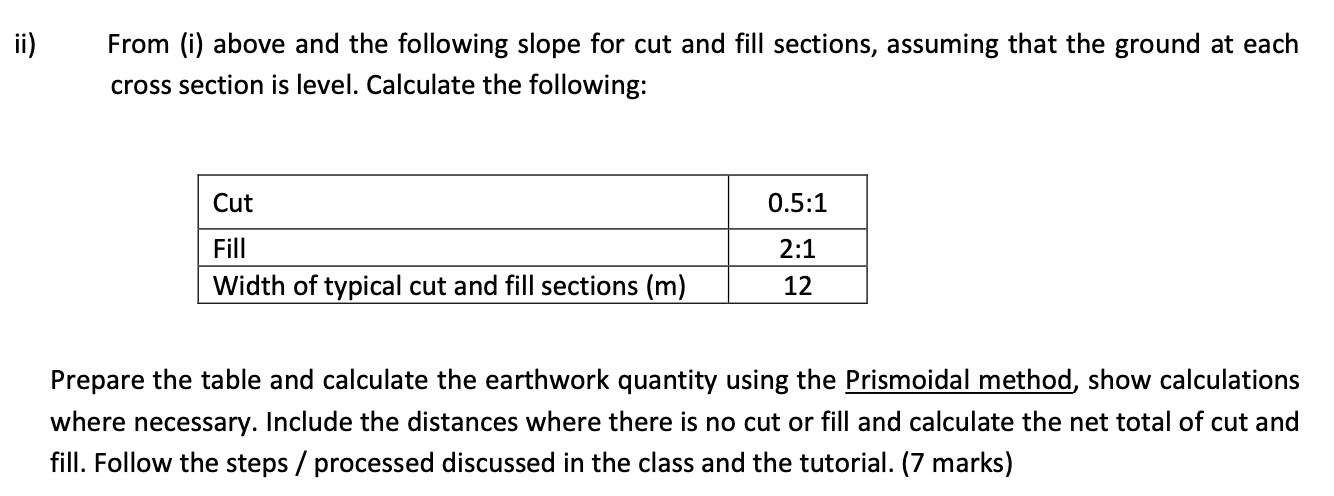 ii) From (i) above and the following slope for cut and fill sections, assuming that the ground at each cross section is level. Calculate the following:

| Cut | 0.5:1 |
|---|---|
| Fill | 2:1 |
| Width of typical cut and fill sections (m) | 12 |

Prepare the table and calculate the earthwork quantity using the Prismoidal method, show calculations where necessary. Include the distances where there is no cut or fill and calculate the net total of cut and fill. Follow the steps / processed discussed in the class and the tutorial. (7 marks)